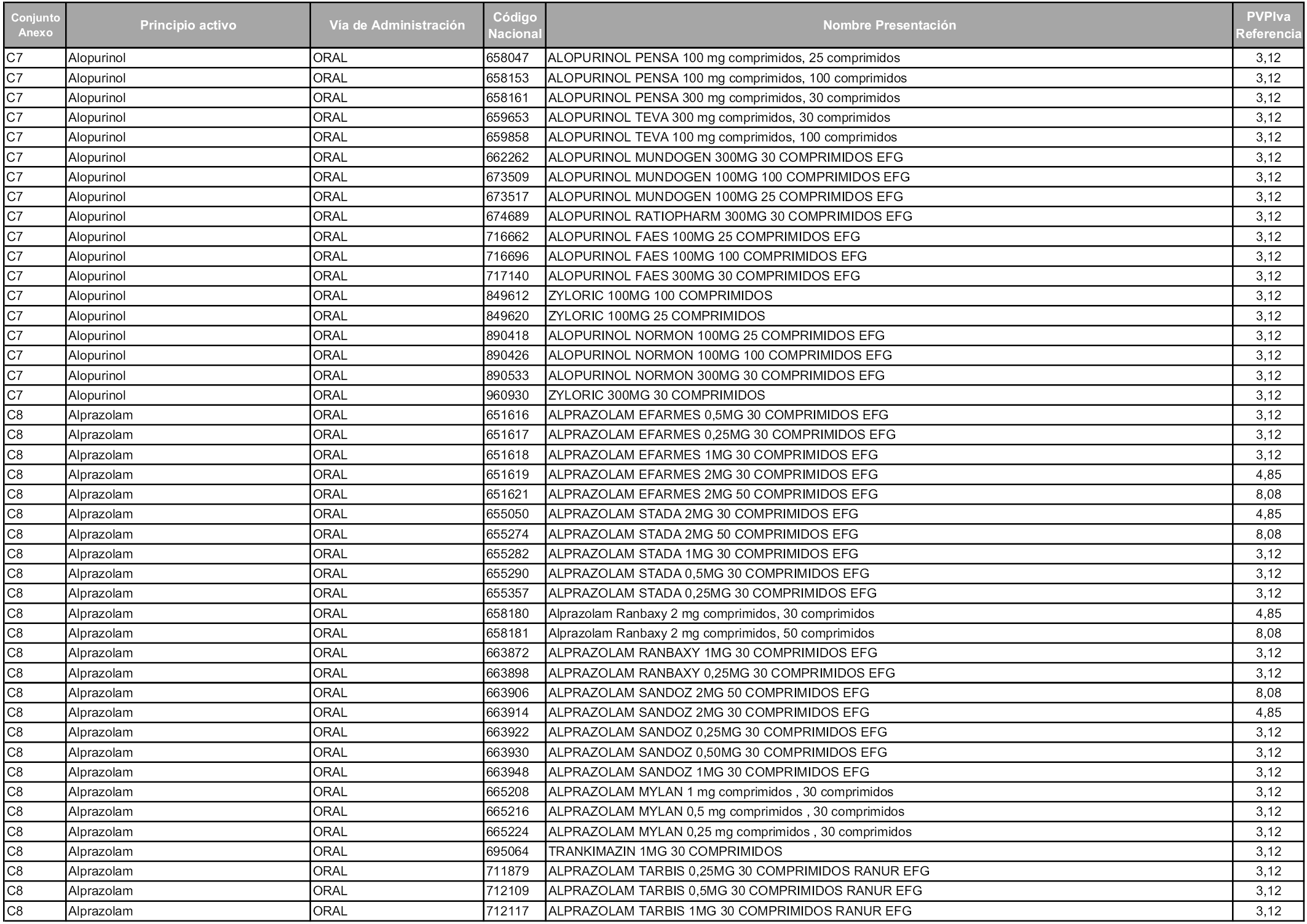 | Conjunto Anexo | Principio activo | Vía de Administración | Código Nacional | Nombre Presentación | PVPIva Referencia |
|---|---|---|---|---|---|
| C7 | Alopurinol | ORAL | 658047 | ALOPURINOL PENSA 100 mg comprimidos, 25 comprimidos | 3,12 |
| C7 | Alopurinol | ORAL | 658153 | ALOPURINOL PENSA 100 mg comprimidos, 100 comprimidos | 3,12 |
| C7 | Alopurinol | ORAL | 658161 | ALOPURINOL PENSA 300 mg comprimidos, 30 comprimidos | 3,12 |
| C7 | Alopurinol | ORAL | 659653 | ALOPURINOL TEVA 300 mg comprimidos, 30 comprimidos | 3,12 |
| C7 | Alopurinol | ORAL | 659858 | ALOPURINOL TEVA 100 mg comprimidos, 100 comprimidos | 3,12 |
| C7 | Alopurinol | ORAL | 662262 | ALOPURINOL MUNDOGEN 300MG 30 COMPRIMIDOS EFG | 3,12 |
| C7 | Alopurinol | ORAL | 673509 | ALOPURINOL MUNDOGEN 100MG 100 COMPRIMIDOS EFG | 3,12 |
| C7 | Alopurinol | ORAL | 673517 | ALOPURINOL MUNDOGEN 100MG 25 COMPRIMIDOS EFG | 3,12 |
| C7 | Alopurinol | ORAL | 674689 | ALOPURINOL RATIOPHARM 300MG 30 COMPRIMIDOS EFG | 3,12 |
| C7 | Alopurinol | ORAL | 716662 | ALOPURINOL FAES 100MG 25 COMPRIMIDOS EFG | 3,12 |
| C7 | Alopurinol | ORAL | 716696 | ALOPURINOL FAES 100MG 100 COMPRIMIDOS EFG | 3,12 |
| C7 | Alopurinol | ORAL | 717140 | ALOPURINOL FAES 300MG 30 COMPRIMIDOS EFG | 3,12 |
| C7 | Alopurinol | ORAL | 849612 | ZYLORIC 100MG 100 COMPRIMIDOS | 3,12 |
| C7 | Alopurinol | ORAL | 849620 | ZYLORIC 100MG 25 COMPRIMIDOS | 3,12 |
| C7 | Alopurinol | ORAL | 890418 | ALOPURINOL NORMON 100MG 25 COMPRIMIDOS EFG | 3,12 |
| C7 | Alopurinol | ORAL | 890426 | ALOPURINOL NORMON 100MG 100 COMPRIMIDOS EFG | 3,12 |
| C7 | Alopurinol | ORAL | 890533 | ALOPURINOL NORMON 300MG 30 COMPRIMIDOS EFG | 3,12 |
| C7 | Alopurinol | ORAL | 960930 | ZYLORIC 300MG 30 COMPRIMIDOS | 3,12 |
| C8 | Alprazolam | ORAL | 651616 | ALPRAZOLAM EFARMES 0,5MG 30 COMPRIMIDOS EFG | 3,12 |
| C8 | Alprazolam | ORAL | 651617 | ALPRAZOLAM EFARMES 0,25MG 30 COMPRIMIDOS EFG | 3,12 |
| C8 | Alprazolam | ORAL | 651618 | ALPRAZOLAM EFARMES 1MG 30 COMPRIMIDOS EFG | 3,12 |
| C8 | Alprazolam | ORAL | 651619 | ALPRAZOLAM EFARMES 2MG 30 COMPRIMIDOS EFG | 4,85 |
| C8 | Alprazolam | ORAL | 651621 | ALPRAZOLAM EFARMES 2MG 50 COMPRIMIDOS EFG | 8,08 |
| C8 | Alprazolam | ORAL | 655050 | ALPRAZOLAM STADA 2MG 30 COMPRIMIDOS EFG | 4,85 |
| C8 | Alprazolam | ORAL | 655274 | ALPRAZOLAM STADA 2MG 50 COMPRIMIDOS EFG | 8,08 |
| C8 | Alprazolam | ORAL | 655282 | ALPRAZOLAM STADA 1MG 30 COMPRIMIDOS EFG | 3,12 |
| C8 | Alprazolam | ORAL | 655290 | ALPRAZOLAM STADA 0,5MG 30 COMPRIMIDOS EFG | 3,12 |
| C8 | Alprazolam | ORAL | 655357 | ALPRAZOLAM STADA 0,25MG 30 COMPRIMIDOS EFG | 3,12 |
| C8 | Alprazolam | ORAL | 658180 | Alprazolam Ranbaxy 2 mg comprimidos, 30 comprimidos | 4,85 |
| C8 | Alprazolam | ORAL | 658181 | Alprazolam Ranbaxy 2 mg comprimidos, 50 comprimidos | 8,08 |
| C8 | Alprazolam | ORAL | 663872 | ALPRAZOLAM RANBAXY 1MG 30 COMPRIMIDOS EFG | 3,12 |
| C8 | Alprazolam | ORAL | 663898 | ALPRAZOLAM RANBAXY 0,25MG 30 COMPRIMIDOS EFG | 3,12 |
| C8 | Alprazolam | ORAL | 663906 | ALPRAZOLAM SANDOZ 2MG 50 COMPRIMIDOS EFG | 8,08 |
| C8 | Alprazolam | ORAL | 663914 | ALPRAZOLAM SANDOZ 2MG 30 COMPRIMIDOS EFG | 4,85 |
| C8 | Alprazolam | ORAL | 663922 | ALPRAZOLAM SANDOZ 0,25MG 30 COMPRIMIDOS EFG | 3,12 |
| C8 | Alprazolam | ORAL | 663930 | ALPRAZOLAM SANDOZ 0,50MG 30 COMPRIMIDOS EFG | 3,12 |
| C8 | Alprazolam | ORAL | 663948 | ALPRAZOLAM SANDOZ 1MG 30 COMPRIMIDOS EFG | 3,12 |
| C8 | Alprazolam | ORAL | 665208 | ALPRAZOLAM MYLAN 1 mg comprimidos , 30 comprimidos | 3,12 |
| C8 | Alprazolam | ORAL | 665216 | ALPRAZOLAM MYLAN 0,5 mg comprimidos , 30 comprimidos | 3,12 |
| C8 | Alprazolam | ORAL | 665224 | ALPRAZOLAM MYLAN 0,25 mg comprimidos , 30 comprimidos | 3,12 |
| C8 | Alprazolam | ORAL | 695064 | TRANKIMAZIN 1MG 30 COMPRIMIDOS | 3,12 |
| C8 | Alprazolam | ORAL | 711879 | ALPRAZOLAM TARBIS 0,25MG 30 COMPRIMIDOS RANUR EFG | 3,12 |
| C8 | Alprazolam | ORAL | 712109 | ALPRAZOLAM TARBIS 0,5MG 30 COMPRIMIDOS RANUR EFG | 3,12 |
| C8 | Alprazolam | ORAL | 712117 | ALPRAZOLAM TARBIS 1MG 30 COMPRIMIDOS RANUR EFG | 3,12 |